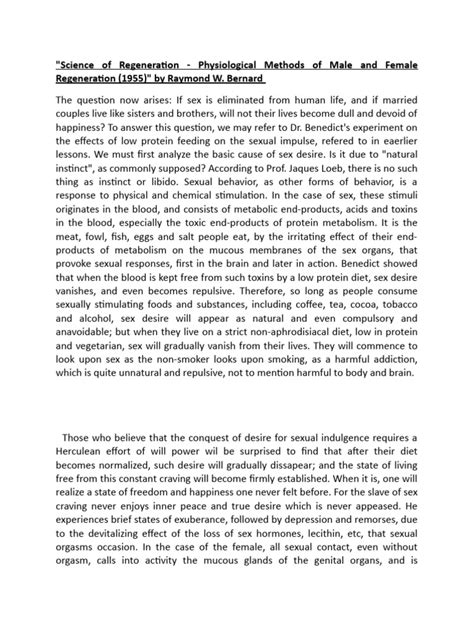 "Science of Regeneration - Physiological Methods of Male and Female Regeneration (1955)" by Raymond W. Bernard

The question now arises: If sex is eliminated from human life, and if married couples live like sisters and brothers, will not their lives become dull and devoid of happiness? To answer this question, we may refer to Dr. Benedict's experiment on the effects of low protein feeding on the sexual impulse, refered to in eaerlier lessons. We must first analyze the basic cause of sex desire. Is it due to "natural instinct", as commonly supposed? According to Prof. Jaques Loeb, there is no such thing as instinct or libido. Sexual behavior, as other forms of behavior, is a response to physical and chemical stimulation. In the case of sex, these stimuli originates in the blood, and consists of metabolic end-products, acids and toxins in the blood, especially the toxic end-products of protein metabolism. It is the meat, fowl, fish, eggs and salt people eat, by the irritating effect of their end-products of metabolism on the mucous membranes of the sex organs, that provoke sexual responses, first in the brain and later in action. Benedict showed that when the blood is kept free from such toxins by a low protein diet, sex desire vanishes, and even becomes repulsive. Therefore, so long as people consume sexually stimulating foods and substances, including coffee, tea, cocoa, tobacco and alcohol, sex desire will appear as natural and even compulsory and anavoidable; but when they live on a strict non-aphrodisiacal diet, low in protein and vegetarian, sex will gradually vanish from their lives. They will commence to look upon sex as the non-smoker looks upon smoking, as a harmful addiction, which is quite unnatural and repulsive, not to mention harmful to body and brain.

Those who believe that the conquest of desire for sexual indulgence requires a Herculean effort of will power wil be surprised to find that after their diet becomes normalized, such desire will gradually dissapear; and the state of living free from this constant craving will become firmly established. When it is, one will realize a state of freedom and happiness one never felt before. For the slave of sex craving never enjoys inner peace and true desire which is never appeased. He experiences brief states of exuberance, followed by depression and remorses, due to the devitalizing effect of the loss of sex hormones, lecithin, etc, that sexual orgasms occasion. In the case of the female, all sexual contact, even without orgasm, calls into activity the mucous glands of the genital organs, and is